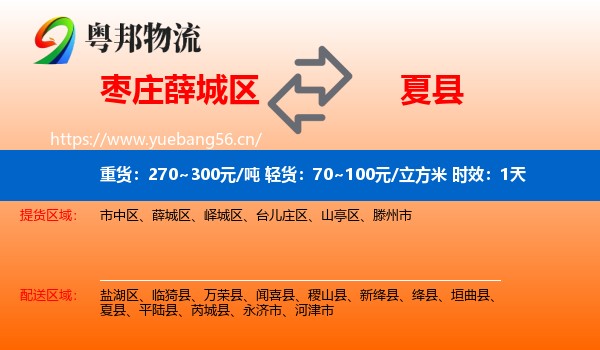 粤邦物流

枣庄薛城区

夏县

https://www.yuebang56.cn/

重货：270~300元/吨 轻货：70~100元/立方米 时效：1天

提货区域：

市中区、薛城区、峄城区、台儿庄区、山亭区、滕州市

配送区域：

盐湖区、临猗县、万荣县、闻喜县、稷山县、新绛县、绛县、垣曲县、夏县、平陆县、芮城县、永济市、河津市